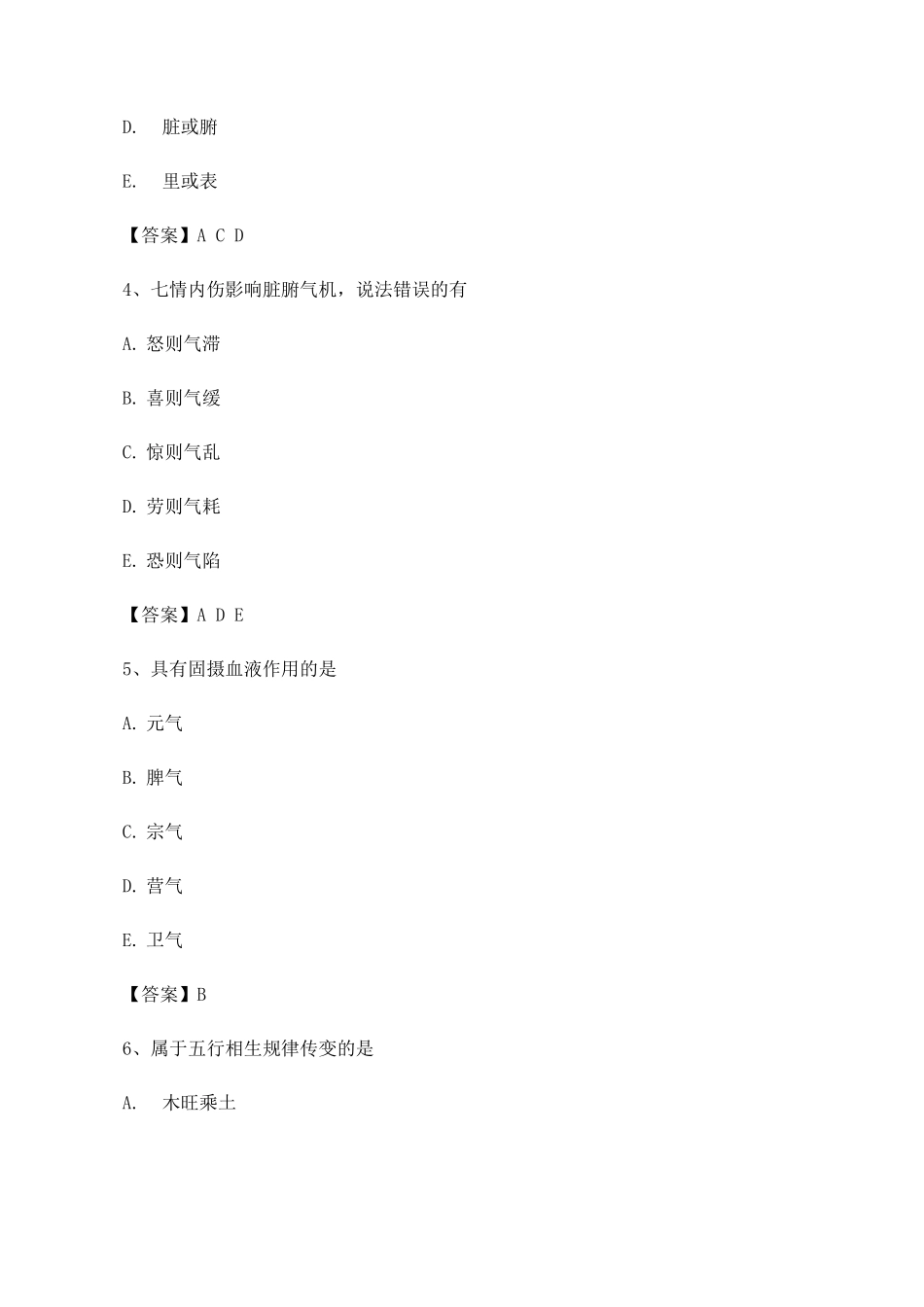 D. 脏或腑

E. 里或表

【答案】A C D

4、七情内伤影响脏腑气机，说法错误的有

A. 怒则气滞

B. 喜则气缓

C. 惊则气乱

D. 劳则气耗

E. 恐则气陷

【答案】A D E

5、具有固摄血液作用的是

A. 元气

B. 脾气

C. 宗气

D. 营气

E. 卫气

【答案】B

6、属于五行相生规律传变的是

A. 木旺乘土